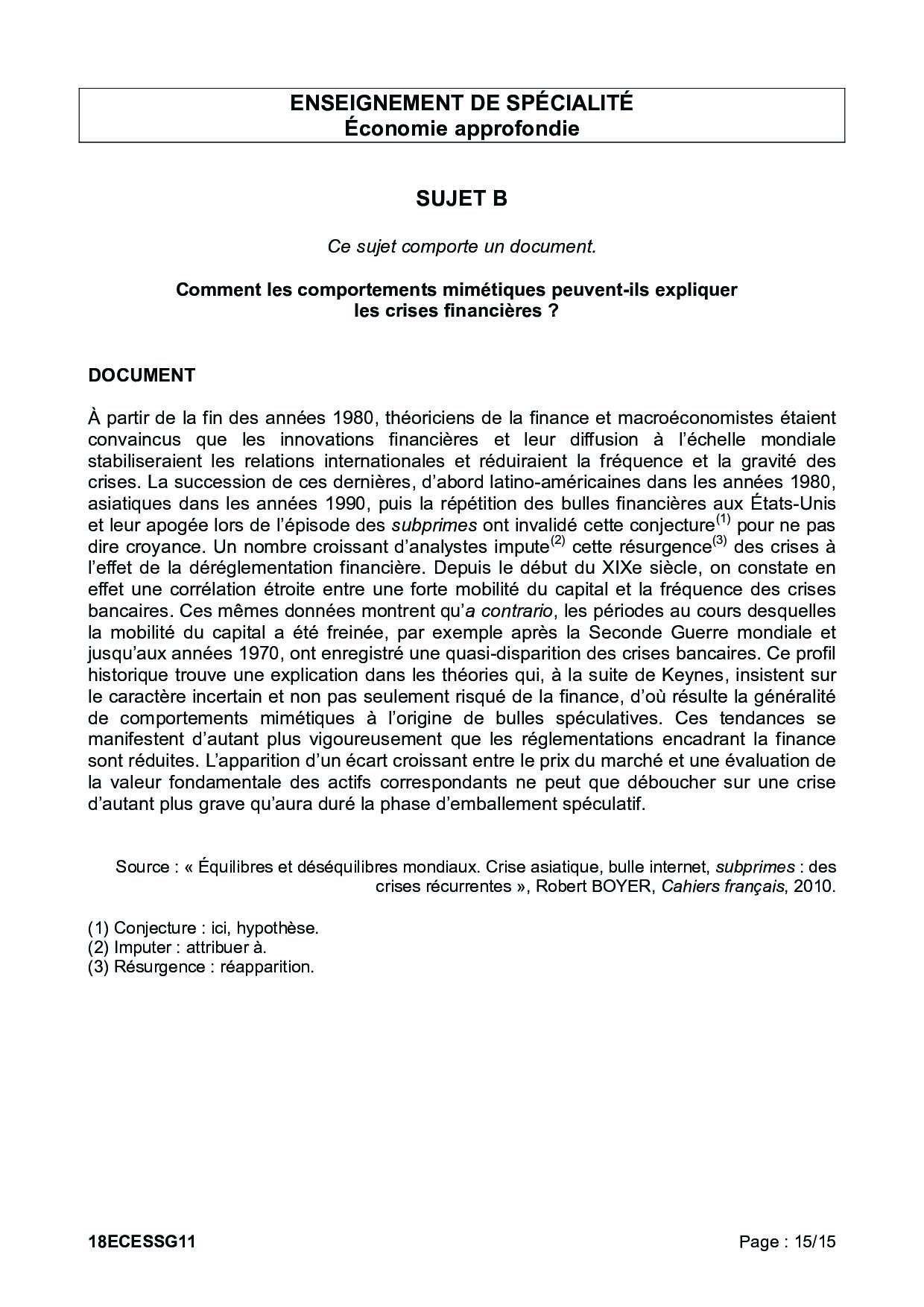 ENSEIGNEMENT DE SPÉCIALITÉ
Économie approfondie

SUJET B

Ce sujet comporte un document.

Comment les comportements mimétiques peuvent-ils expliquer les crises financières ?

DOCUMENT

À partir de la fin des années 1980, théoriciens de la finance et macroéconomistes étaient convaincus que les innovations financières et leur diffusion à l'échelle mondiale stabiliseraient les relations internationales et réduiraient la fréquence et la gravité des crises. La succession de ces dernières, d'abord latino-américaines dans les années 1980, asiatiques dans les années 1990, puis la répétition des bulles financières aux États-Unis et leur apogée lors de l'épisode des subprimes ont invalidé cette conjecture$^{(1)}$ pour ne pas dire croyance. Un nombre croissant d'analystes impute$^{(2)}$ cette résurgence$^{(3)}$ des crises à l'effet de la déréglementation financière. Depuis le début du XIXe siècle, on constate en effet une corrélation étroite entre une forte mobilité du capital et la fréquence des crises bancaires. Ces mêmes données montrent qu'a contrario, les périodes au cours desquelles la mobilité du capital a été freinée, par exemple après la Seconde Guerre mondiale et jusqu'aux années 1970, ont enregistré une quasi-disparition des crises bancaires. Ce profil historique trouve une explication dans les théories qui, à la suite de Keynes, insistent sur le caractère incertain et non pas seulement risqué de la finance, d'où résulte la généralité de comportements mimétiques à l'origine de bulles spéculatives. Ces tendances se manifestent d'autant plus vigoureusement que les réglementations encadrant la finance sont réduites. L'apparition d'un écart croissant entre le prix du marché et une évaluation de la valeur fondamentale des actifs correspondants ne peut que déboucher sur une crise d'autant plus grave qu'aura duré la phase d'emballement spéculatif.

Source : « Équilibres et déséquilibres mondiaux. Crise asiatique, bulle internet, subprimes : des crises récurrentes », Robert BOYER, Cahiers français, 2010.

(1) Conjecture : ici, hypothèse.
(2) Imputer : attribuer à.
(3) Résurgence : réapparition.

18ECESSG11 Page : 15/15